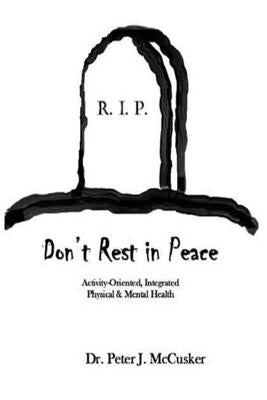 R. I. P.

Don't Rest in Peace

Activity-Oriented, Integrated Physical & Mental Health

Dr. Peter J. McCusker